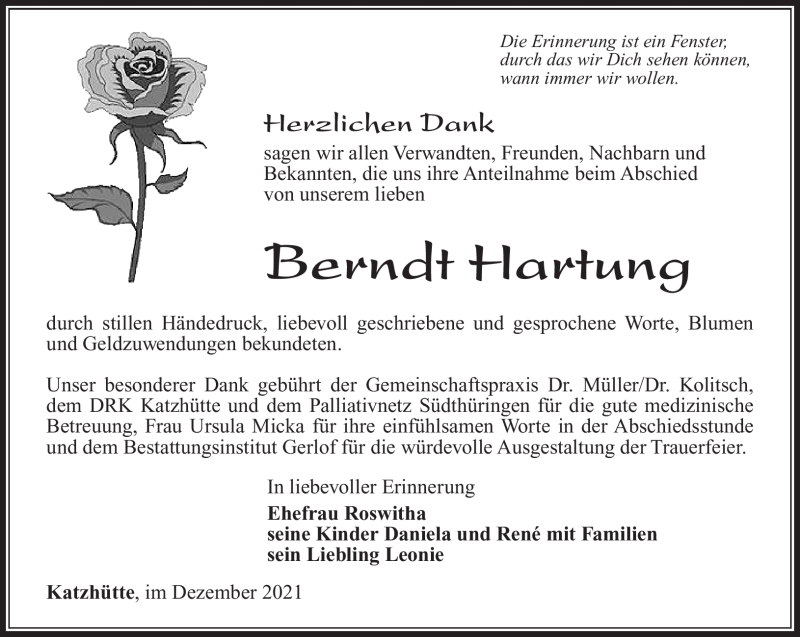 Die Erinnerung ist ein Fenster, durch das wir Dich sehen können, wann immer wir wollen.

Herzlichen Dank

sagen wir allen Verwandten, Freunden, Nachbarn und Bekannten, die uns ihre Anteilnahme beim Abschied von unserem lieben

Berndt Hartung

durch stillen Händedruck, liebevoll geschriebene und gesprochene Worte, Blumen und Geldzuwendungen bekundeten.

Unser besonderer Dank gebührt der Gemeinschaftspraxis Dr. Müller/Dr. Kolitsch, dem DRK Katzhütte und dem Palliativnetz Südthüringen für die gute medizinische Betreuung, Frau Ursula Micka für ihre einfühlsamen Worte in der Abschiedsstunde und dem Bestattungsinstitut Gerlof für die würdevolle Ausgestaltung der Trauerfeier.

In liebevoller Erinnerung

Ehefrau Roswitha
seine Kinder Daniela und René mit Familien
sein Liebling Leonie

Katzhütte, im Dezember 2021